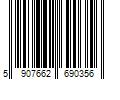 5 907662 690356